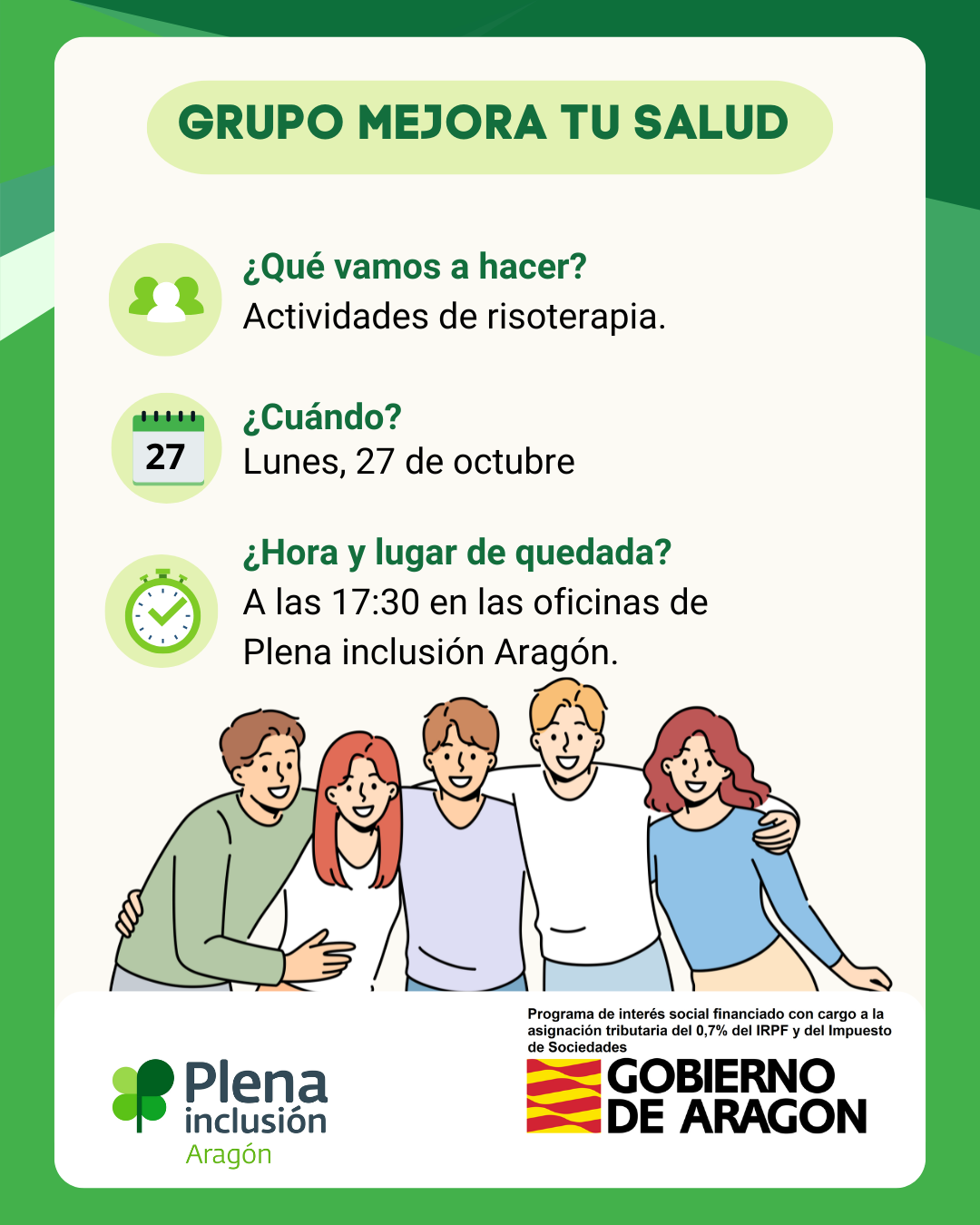 GRUPO MEJORA TU SALUD

¿Qué vamos a hacer?
Actividades de risoterapia.

27

¿Cuándo?
Lunes, 27 de octubre

¿Hora y lugar de quedada?
A las 17:30 en las oficinas de Plena inclusión Aragón.

Plena inclusión Aragón

Programa de interés social financiado con cargo a la asignación tributaria del 0,7% del IRPF y del Impuesto de Sociedades

GOBIERNO DE ARAGON